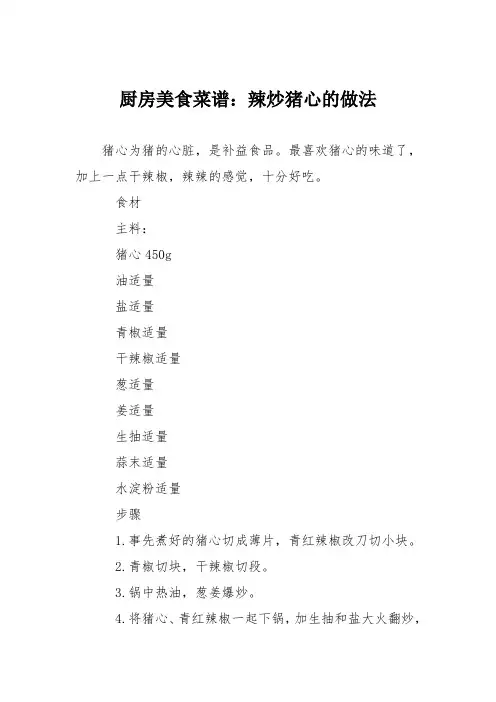 厨房美食菜谱：辣炒猪心的做法

猪心为猪的心脏，是补益食品。最喜欢猪心的味道了，加上一点干辣椒，辣辣的感觉，十分好吃。

食材

主料：

猪心 450g

油适量

盐适量

青椒适量

干辣椒适量

葱适量

姜适量

生抽适量

蒜末适量

水淀粉适量

步骤

1.事先煮好的猪心切成薄片，青红辣椒改刀切小块。

2.青椒切块，干辣椒切段。

3.锅中热油，葱姜爆炒。

4.将猪心、青红辣椒一起下锅，加生抽和盐大火翻炒，